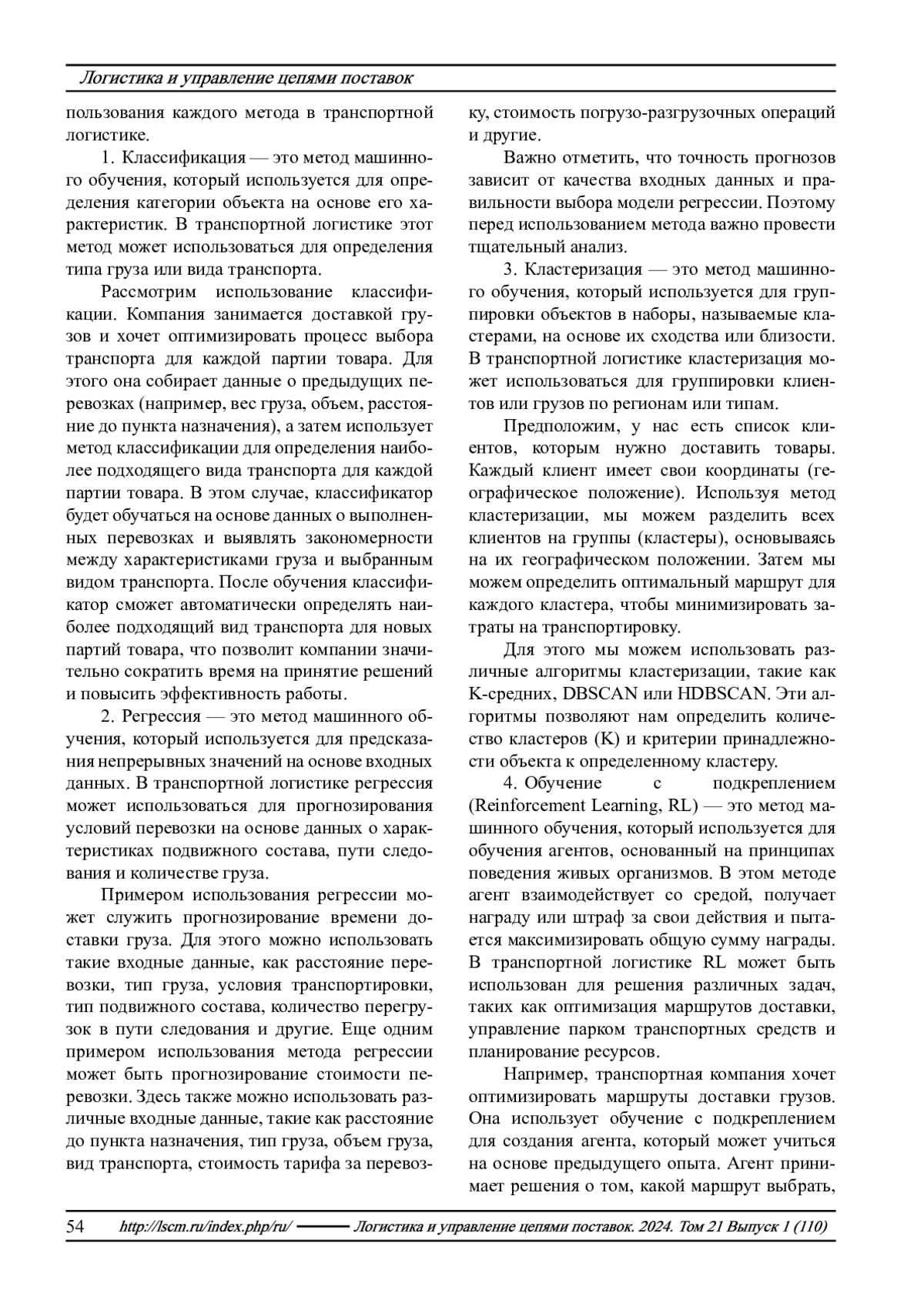 Логистика и управление цепями поставок

пользования каждого метода в транспортной логистике.

1. Классификация — это метод машинного обучения, который используется для определения категории объекта на основе его характеристик. В транспортной логистике этот метод может использоваться для определения типа груза или вида транспорта.

Рассмотрим использование классификации. Компания занимается доставкой грузов и хочет оптимизировать процесс выбора транспорта для каждой партии товара. Для этого она собирает данные о предыдущих перевозках (например, вес груза, объем, расстояние до пункта назначения), а затем использует метод классификации для определения наиболее подходящего вида транспорта для каждой партии товара. В этом случае, классификатор будет обучаться на основе данных о выполненных перевозках и выявлять закономерности между характеристиками груза и выбранным видом транспорта. После обучения классификатор сможет автоматически определять наиболее подходящий вид транспорта для новых партий товара, что позволит компании значительно сократить время на принятие решений и повысить эффективность работы.

2. Регрессия — это метод машинного обучения, который используется для предсказания непрерывных значений на основе входных данных. В транспортной логистике регрессия может использоваться для прогнозирования условий перевозки на основе данных о характеристиках подвижного состава, пути следования и количестве груза.

Примером использования регрессии может служить прогнозирование времени доставки груза. Для этого можно использовать такие входные данные, как расстояние перевозки, тип груза, условия транспортировки, тип подвижного состава, количество перегрузок в пути следования и другие. Еще одним примером использования метода регрессии может быть прогнозирование стоимости перевозки. Здесь также можно использовать различные входные данные, такие как расстояние до пункта назначения, тип груза, объем груза, вид транспорта, стоимость тарифа за перевозку, стоимость погрузо-разгрузочных операций и другие.

Важно отметить, что точность прогнозов зависит от качества входных данных и правильности выбора модели регрессии. Поэтому перед использованием метода важно провести тщательный анализ.

3. Кластеризация — это метод машинного обучения, который используется для группировки объектов в наборы, называемые кластерами, на основе их сходства или близости. В транспортной логистике кластеризация может использоваться для группировки клиентов или грузов по регионам или типам.

Предположим, у нас есть список клиентов, которым нужно доставить товары. Каждый клиент имеет свои координаты (географическое положение). Используя метод кластеризации, мы можем разделить всех клиентов на группы (кластеры), основываясь на их географическом положении. Затем мы можем определить оптимальный маршрут для каждого кластера, чтобы минимизировать затраты на транспортировку.

Для этого мы можем использовать различные алгоритмы кластеризации, такие как K-средних, DBSCAN или HDBSCAN. Эти алгоритмы позволяют нам определить количество кластеров (K) и критерии принадлежности объекта к определенному кластеру.

4. Обучение с подкреплением (Reinforcement Learning, RL) — это метод машинного обучения, который используется для обучения агентов, основанный на принципах поведения живых организмов. В этом методе агент взаимодействует со средой, получает награду или штраф за свои действия и пытается максимизировать общую сумму награды. В транспортной логистике RL может быть использован для решения различных задач, таких как оптимизация маршрутов доставки, управление парком транспортных средств и планирование ресурсов.

Например, транспортная компания хочет оптимизировать маршруты доставки грузов. Она использует обучение с подкреплением для создания агента, который может учиться на основе предыдущего опыта. Агент принимает решения о том, какой маршрут выбрать,

54 http://lscm.ru/index.php/ru/ Логистика и управление цепями поставок. 2024. Том 21 Выпуск 1 (110)